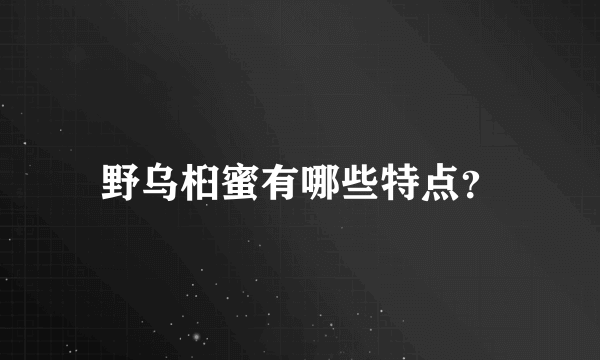 野乌桕蜜有哪些特点?